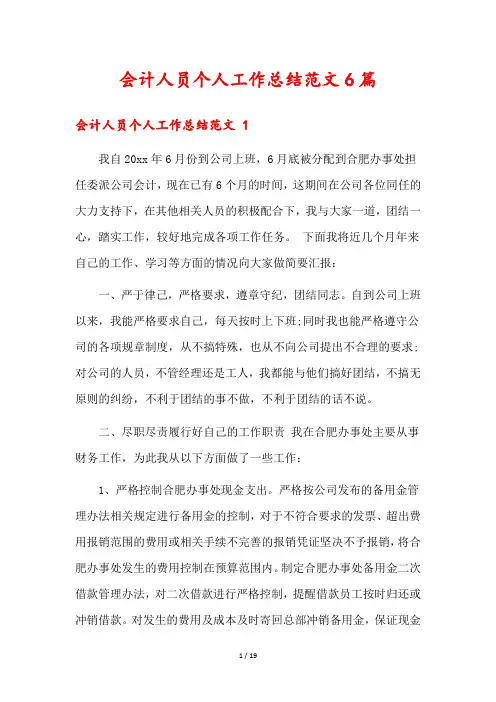 会计人员个人工作总结范文6篇

会计人员个人工作总结范文 1

我自20xx年6月份到公司上班，6月底被分配到合肥办事处担任委派公司会计，现在已有6个月的时间，这期间在公司各位同任的大力支持下，在其他相关人员的积极配合下，我与大家一道，团结一心，踏实工作，较好地完成各项工作任务。 下面我将近几个月年来自己的工作、学习等方面的情况向大家做简要汇报：

一、严于律己，严格要求，遵章守纪，团结同志。自到公司上班以来，我能严格要求自己，每天按时上下班;同时我也能严格遵守公司的各项规章制度，从不搞特殊，也从不向公司提出不合理的要求;对公司的人员，不管经理还是工人，我都能与他们搞好团结，不搞无原则的纠纷，不利于团结的事不做，不利于团结的话不说。

二、尽职尽责履行好自己的工作职责 我在合肥办事处主要从事财务工作，为此我从以下方面做了一些工作：

1、严格控制合肥办事处现金支出。严格按公司发布的备用金管理办法相关规定进行备用金的控制，对于不符合要求的发票、超出费用报销范围的费用或相关手续不完善的报销凭证坚决不予报销，将合肥办事处发生的费用控制在预算范围内。制定合肥办事处备用金二次借款管理办法，对二次借款进行严格控制，提醒借款员工按时归还或冲销借款。对发生的费用及成本及时寄回总部冲销备用金，保证现金

1 / 19